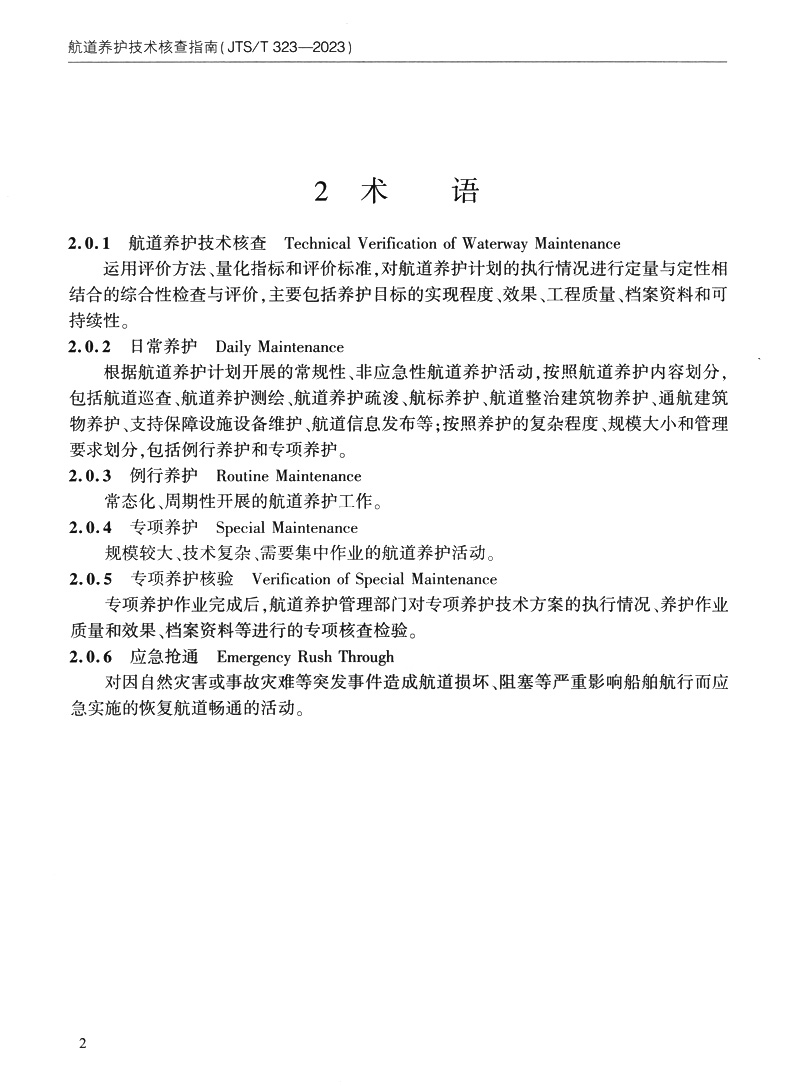 航道养护技术核查指南(JTS/T 323—2023)

2 术 语

2.0.1 航道养护技术核查 Technical Verification of Waterway Maintenance

运用评价方法、量化指标和评价标准,对航道养护计划的执行情况进行定量与定性相结合的综合性检查与评价,主要包括养护目标的实现程度、效果、工程质量、档案资料和可持续性。

2.0.2 日常养护 Daily Maintenance

根据航道养护计划开展的常规性、非应急性航道养护活动,按照航道养护内容划分,包括航道巡查、航道养护测绘、航道养护疏浚、航标养护、航道整治建筑物养护、通航建筑物养护、支持保障设施设备维护、航道信息发布等;按照养护的复杂程度、规模大小和管理要求划分,包括例行养护和专项养护。

2.0.3 例行养护 Routine Maintenance

常态化、周期性开展的航道养护工作。

2.0.4 专项养护 Special Maintenance

规模较大、技术复杂、需要集中作业的航道养护活动。

2.0.5 专项养护核验 Verification of Special Maintenance

专项养护作业完成后,航道养护管理部门对专项养护技术方案的执行情况、养护作业质量和效果、档案资料等进行的专项核查检验。

2.0.6 应急抢通 Emergency Rush Through

对因自然灾害或事故灾难等突发事件造成航道损坏、阻塞等严重影响船舶航行而应急实施的恢复航道畅通的活动。

2